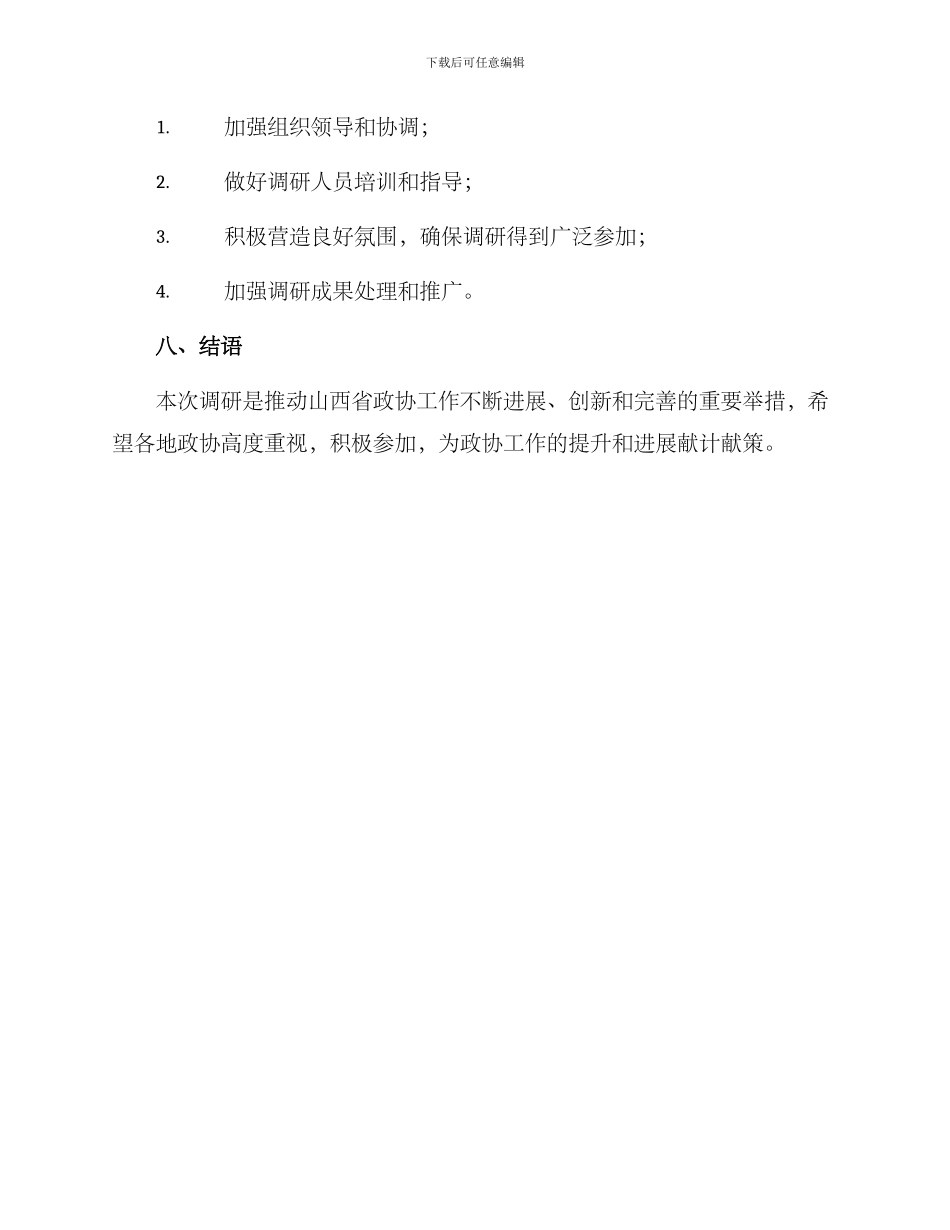 下载后可任意编辑

1. 加强组织领导和协调；

2. 做好调研人员培训和指导；

3. 积极营造良好氛围，确保调研得到广泛参加；

4. 加强调研成果处理和推广。

八、结语

本次调研是推动山西省政协工作不断进展、创新和完善的重要举措，希望各地政协高度重视，积极参加，为政协工作的提升和进展献计献策。